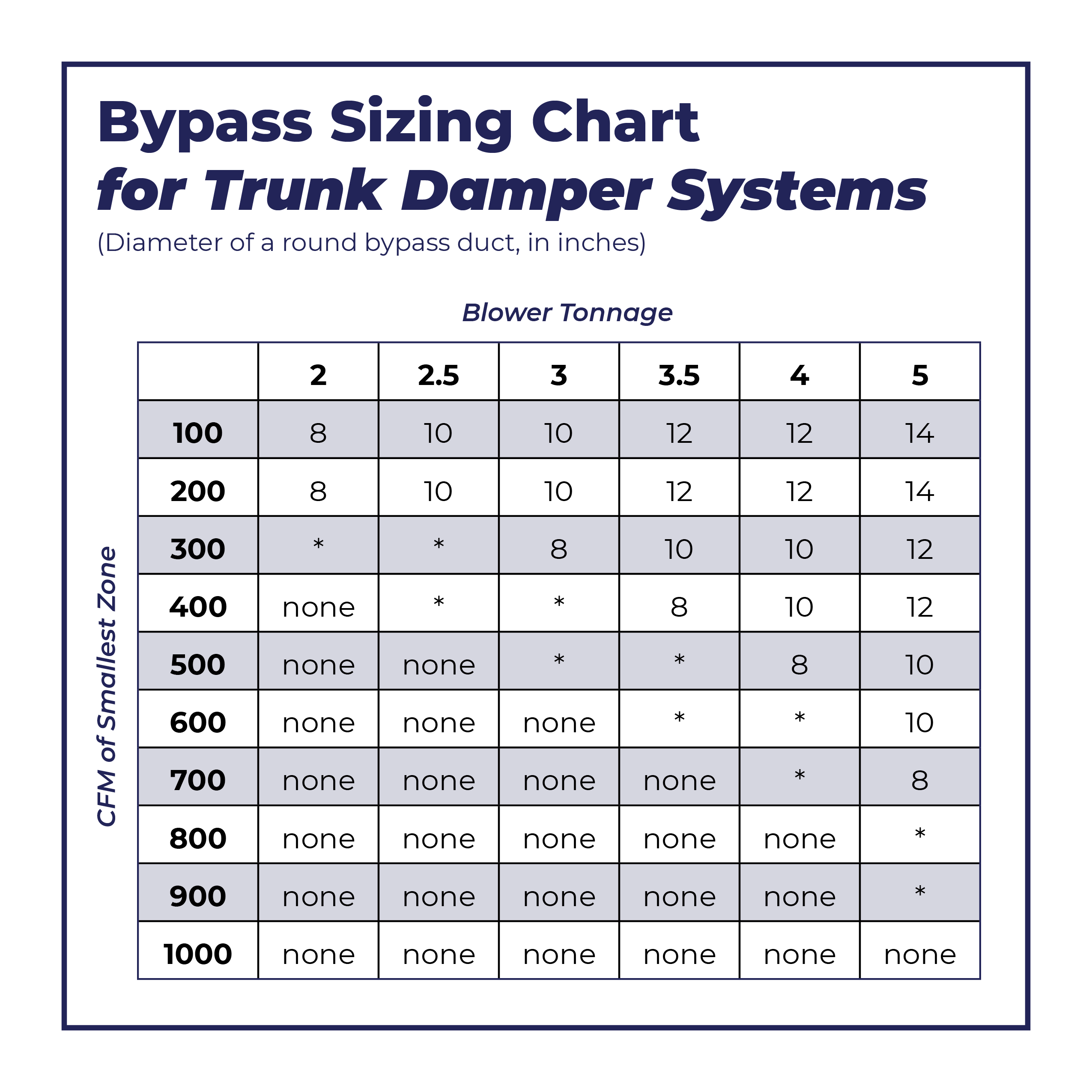 Bypass Sizing Chart
for Trunk Damper Systems
(Diameter of a round bypass duct, in inches)

Blower Tonnage

CFM of Smallest Zone

| | 2 | 2.5 | 3 | 3.5 | 4 | 5 |
|---|---|---|---|---|---|---|
| 100 | 8 | 10 | 10 | 12 | 12 | 14 |
| 200 | 8 | 10 | 10 | 12 | 12 | 14 |
| 300 | * | * | 8 | 10 | 10 | 12 |
| 400 | none | * | * | 8 | 10 | 12 |
| 500 | none | none | * | * | 8 | 10 |
| 600 | none | none | none | * | * | 10 |
| 700 | none | none | none | none | * | 8 |
| 800 | none | none | none | none | none | * |
| 900 | none | none | none | none | none | * |
| 1000 | none | none | none | none | none | none |